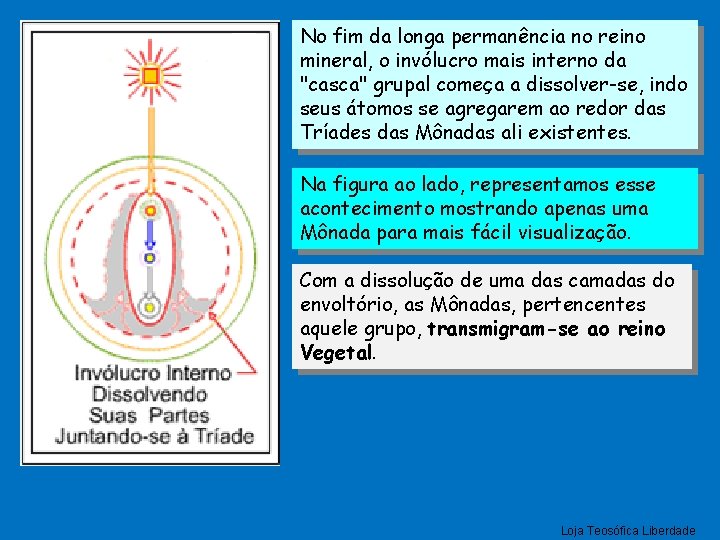 Invólucro Interno
Dissolvendo
Suas Partes
Juntando-se à Tríade

No fim da longa permanência no reino mineral, o invólucro mais interno da "casca" grupal começa a dissolver-se, indo seus átomos se agregarem ao redor das Tríades das Mônadas ali existentes.

Na figura ao lado, representamos esse acontecimento mostrando apenas uma Mônada para mais fácil visualização.

Com a dissolução de uma das camadas do envoltório, as Mônadas, pertencentes aquele grupo, transmigram-se ao reino Vegetal.

Loja Teosófica Liberdade